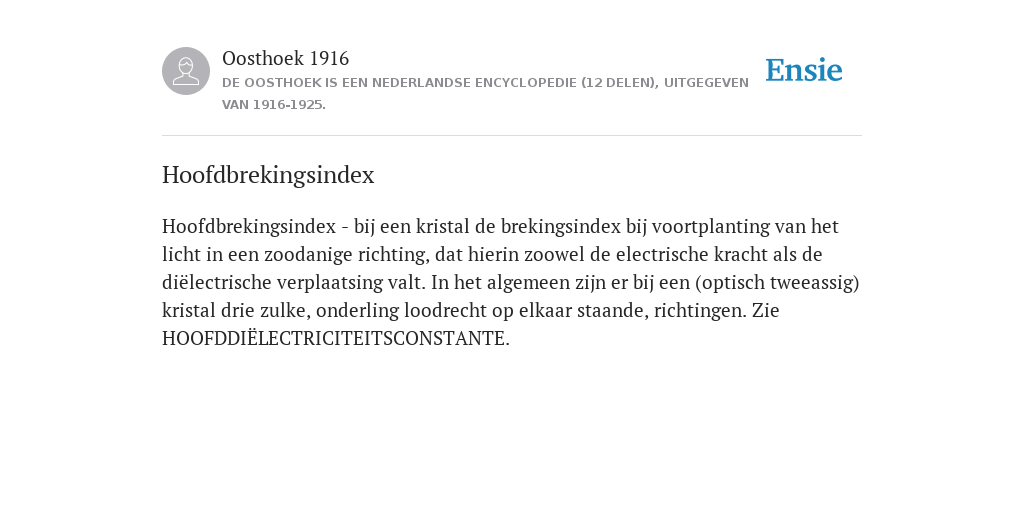 Oosthoek 1916
DE OOSTHOEK IS EEN NEDERLANDSE ENCYCLOPEDIE (12 DELEN), UITGEGEVEN VAN 1916-1925.

Ensie

Hoofdbrekingsindex

Hoofdbrekingsindex - bij een kristal de brekingsindex bij voortplanting van het licht in een zoodanige richting, dat hierin zoowel de electrische kracht als de diëlectrische verplaatsing valt. In het algemeen zijn er bij een (optisch tweeassig) kristal drie zulke, onderling loodrecht op elkaar staande, richtingen. Zie HOOFDDIËLECTRICITEITSCONSTANTE.